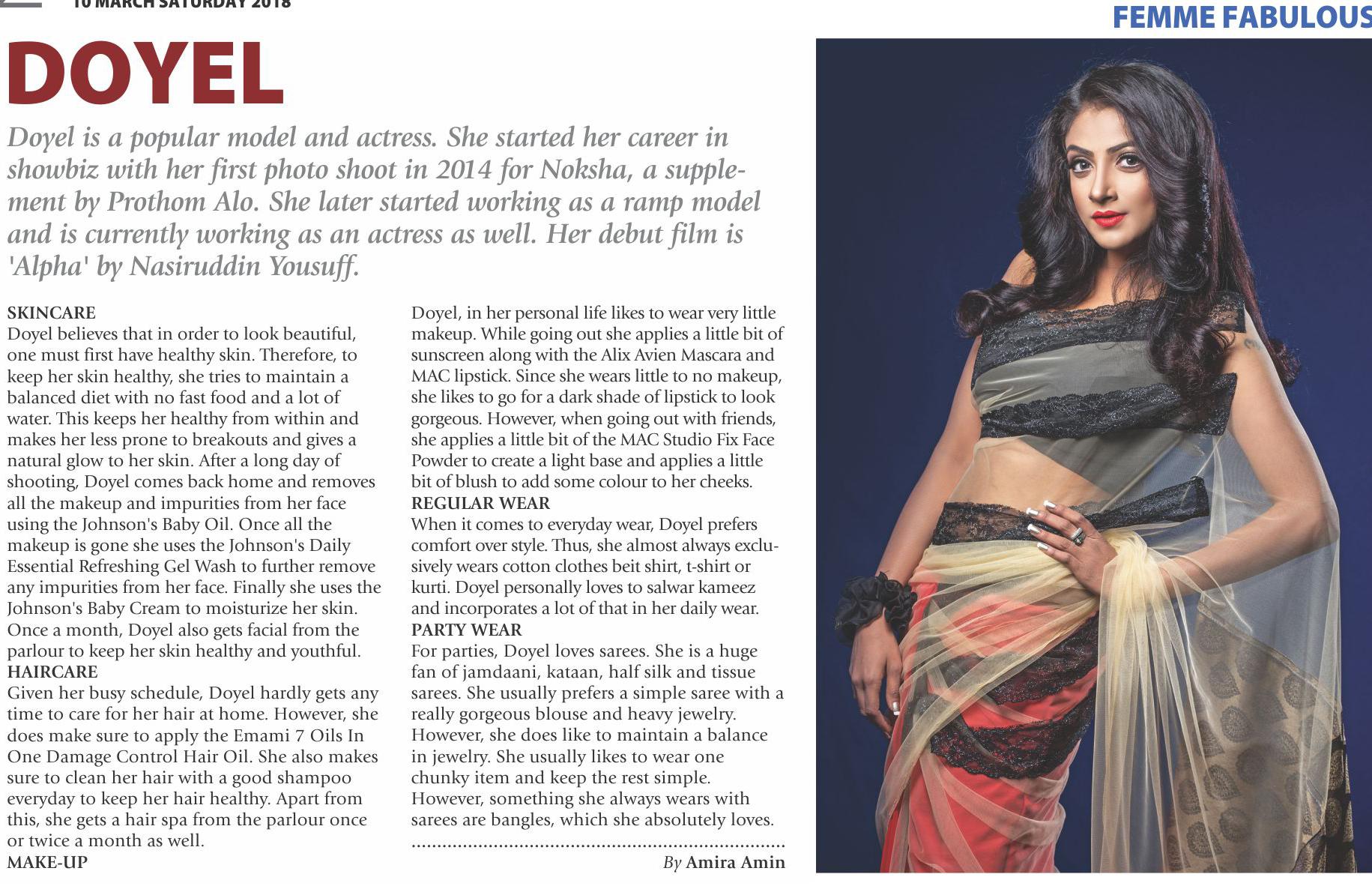 10 MARCH SATURDAY 2018

FEMME FABULOUS

DOYEL

Doyel is a popular model and actress. She started her career in showbiz with her first photo shoot in 2014 for Noksha, a supplement by Prothom Alo. She later started working as a ramp model and is currently working as an actress as well. Her debut film is 'Alpha' by Nasiruddin Yousuff.

SKINCARE
Doyel believes that in order to look beautiful, one must first have healthy skin. Therefore, to keep her skin healthy, she tries to maintain a balanced diet with no fast food and a lot of water. This keeps her healthy from within and makes her less prone to breakouts and gives a natural glow to her skin. After a long day of shooting, Doyel comes back home and removes all the makeup and impurities from her face using the Johnson's Baby Oil. Once all the makeup is gone she uses the Johnson's Daily Essential Refreshing Gel Wash to further remove any impurities from her face. Finally she uses the Johnson's Baby Cream to moisturize her skin. Once a month, Doyel also gets facial from the parlour to keep her skin healthy and youthful.
HAIRCARE
Given her busy schedule, Doyel hardly gets any time to care for her hair at home. However, she does make sure to apply the Emami 7 Oils In One Damage Control Hair Oil. She also makes sure to clean her hair with a good shampoo everyday to keep her hair healthy. Apart from this, she gets a hair spa from the parlour once or twice a month as well.
MAKE-UP
Doyel, in her personal life likes to wear very little makeup. While going out she applies a little bit of sunscreen along with the Alix Avien Mascara and MAC lipstick. Since she wears little to no makeup, she likes to go for a dark shade of lipstick to look gorgeous. However, when going out with friends, she applies a little bit of the MAC Studio Fix Face Powder to create a light base and applies a little bit of blush to add some colour to her cheeks.
REGULAR WEAR
When it comes to everyday wear, Doyel prefers comfort over style. Thus, she almost always exclusively wears cotton clothes beit shirt, t-shirt or kurti. Doyel personally loves to salwar kameez and incorporates a lot of that in her daily wear.
PARTY WEAR
For parties, Doyel loves sarees. She is a huge fan of jamdaani, kataan, half silk and tissue sarees. She usually prefers a simple saree with a really gorgeous blouse and heavy jewelry. However, she does like to maintain a balance in jewelry. She usually likes to wear one chunky item and keep the rest simple. However, something she always wears with sarees are bangles, which she absolutely loves.

By Amira Amin